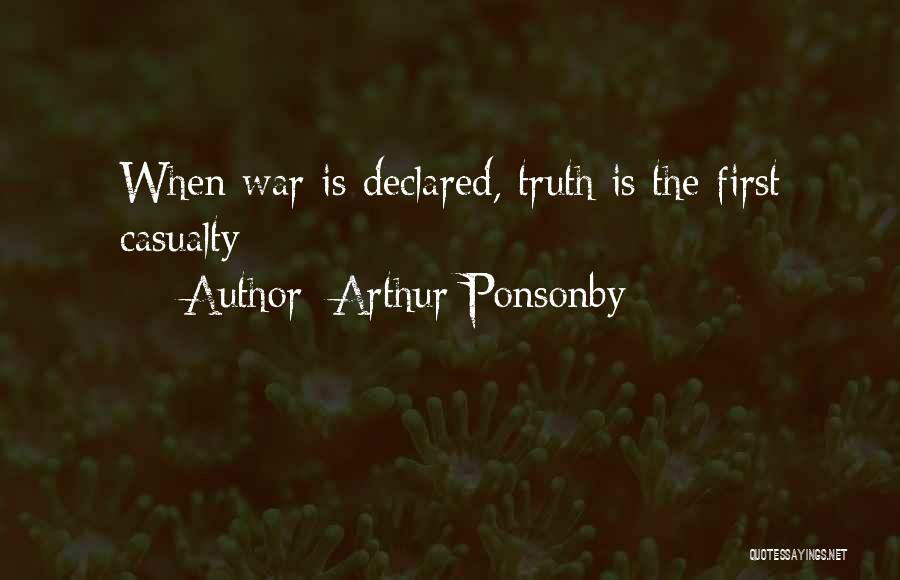 When war is declared, truth is the first casualty

Author: Arthur Ponsonby

QUOTESSAYINGS.NET